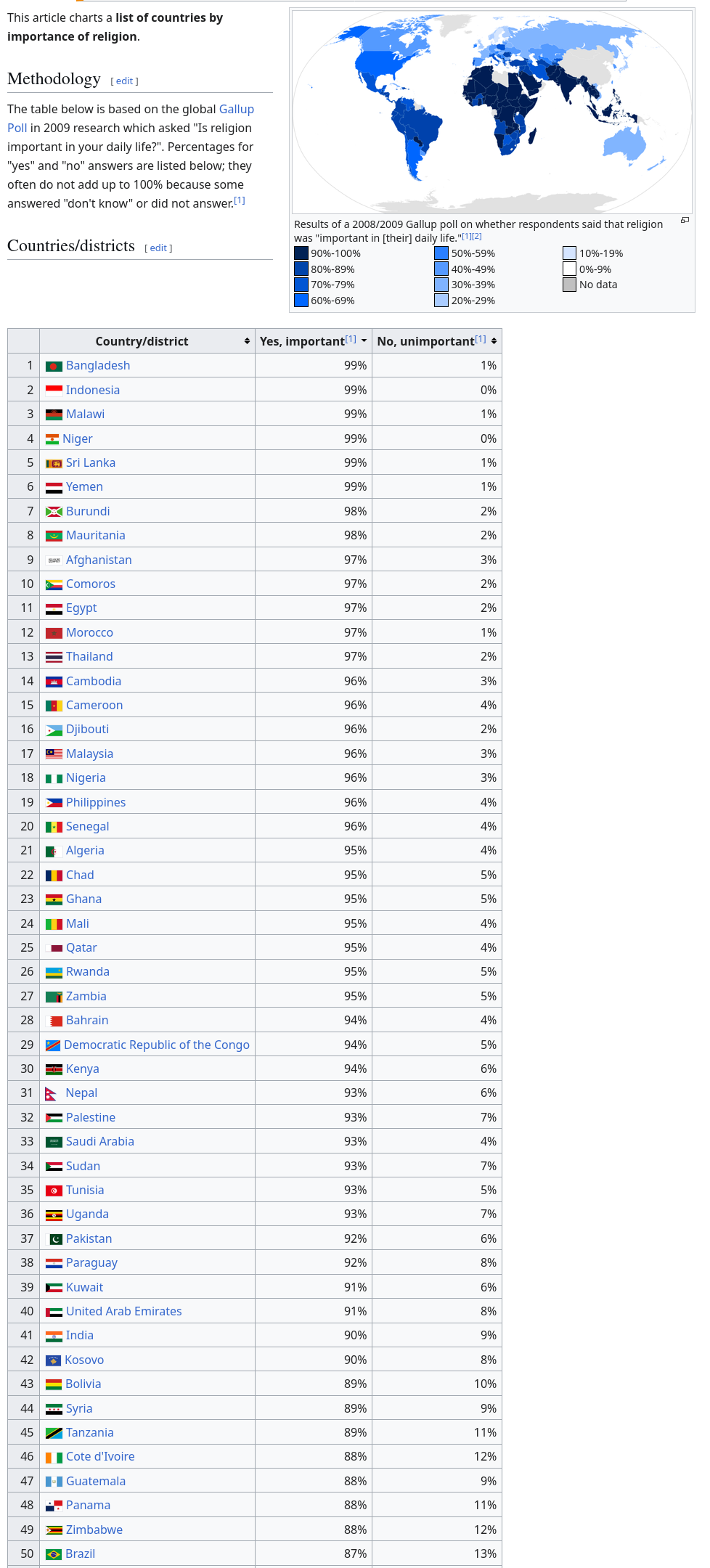 This article charts a **list of countries by importance of religion**.

Methodology [ edit ]

The table below is based on the global Gallup Poll in 2009 research which asked "Is religion important in your daily life?". Percentages for "yes" and "no" answers are listed below; they often do not add up to 100% because some answered "don't know" or did not answer.[1]

Countries/districts [ edit ]

Results of a 2008/2009 Gallup poll on whether respondents said that religion was "important in [their] daily life."[1][2]

90%-100%
80%-89%
70%-79%
60%-69%
50%-59%
40%-49%
30%-39%
20%-29%
10%-19%
0%-9%
No data

| | Country/district | Yes, important[1] | No, unimportant[1] |
|---|---|---|---|
| 1 | Bangladesh | 99% | 1% |
| 2 | Indonesia | 99% | 0% |
| 3 | Malawi | 99% | 1% |
| 4 | Niger | 99% | 0% |
| 5 | Sri Lanka | 99% | 1% |
| 6 | Yemen | 99% | 1% |
| 7 | Burundi | 98% | 2% |
| 8 | Mauritania | 98% | 2% |
| 9 | Afghanistan | 97% | 3% |
| 10 | Comoros | 97% | 2% |
| 11 | Egypt | 97% | 2% |
| 12 | Morocco | 97% | 1% |
| 13 | Thailand | 97% | 2% |
| 14 | Cambodia | 96% | 3% |
| 15 | Cameroon | 96% | 4% |
| 16 | Djibouti | 96% | 2% |
| 17 | Malaysia | 96% | 3% |
| 18 | Nigeria | 96% | 3% |
| 19 | Philippines | 96% | 4% |
| 20 | Senegal | 96% | 4% |
| 21 | Algeria | 95% | 4% |
| 22 | Chad | 95% | 5% |
| 23 | Ghana | 95% | 5% |
| 24 | Mali | 95% | 4% |
| 25 | Qatar | 95% | 4% |
| 26 | Rwanda | 95% | 5% |
| 27 | Zambia | 95% | 5% |
| 28 | Bahrain | 94% | 4% |
| 29 | Democratic Republic of the Congo | 94% | 5% |
| 30 | Kenya | 94% | 6% |
| 31 | Nepal | 93% | 6% |
| 32 | Palestine | 93% | 7% |
| 33 | Saudi Arabia | 93% | 4% |
| 34 | Sudan | 93% | 7% |
| 35 | Tunisia | 93% | 5% |
| 36 | Uganda | 93% | 7% |
| 37 | Pakistan | 92% | 6% |
| 38 | Paraguay | 92% | 8% |
| 39 | Kuwait | 91% | 6% |
| 40 | United Arab Emirates | 91% | 8% |
| 41 | India | 90% | 9% |
| 42 | Kosovo | 90% | 8% |
| 43 | Bolivia | 89% | 10% |
| 44 | Syria | 89% | 9% |
| 45 | Tanzania | 89% | 11% |
| 46 | Cote d'Ivoire | 88% | 12% |
| 47 | Guatemala | 88% | 9% |
| 48 | Panama | 88% | 11% |
| 49 | Zimbabwe | 88% | 12% |
| 50 | Brazil | 87% | 13% |